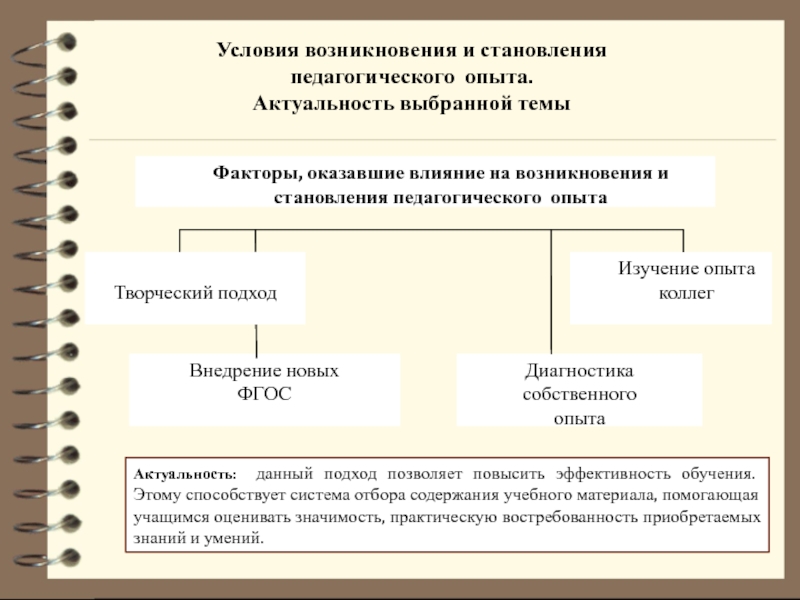 Условия возникновения и становления педагогического опыта.
Актуальность выбранной темы

Факторы, оказавшие влияние на возникновения и становления педагогического опыта

Творческий подход

Изучение опыта коллег

Внедрение новых ФГОС

Диагностика собственного опыта

Актуальность: данный подход позволяет повысить эффективность обучения. Этому способствует система отбора содержания учебного материала, помогающая учащимся оценивать значимость, практическую востребованность приобретаемых знаний и умений.